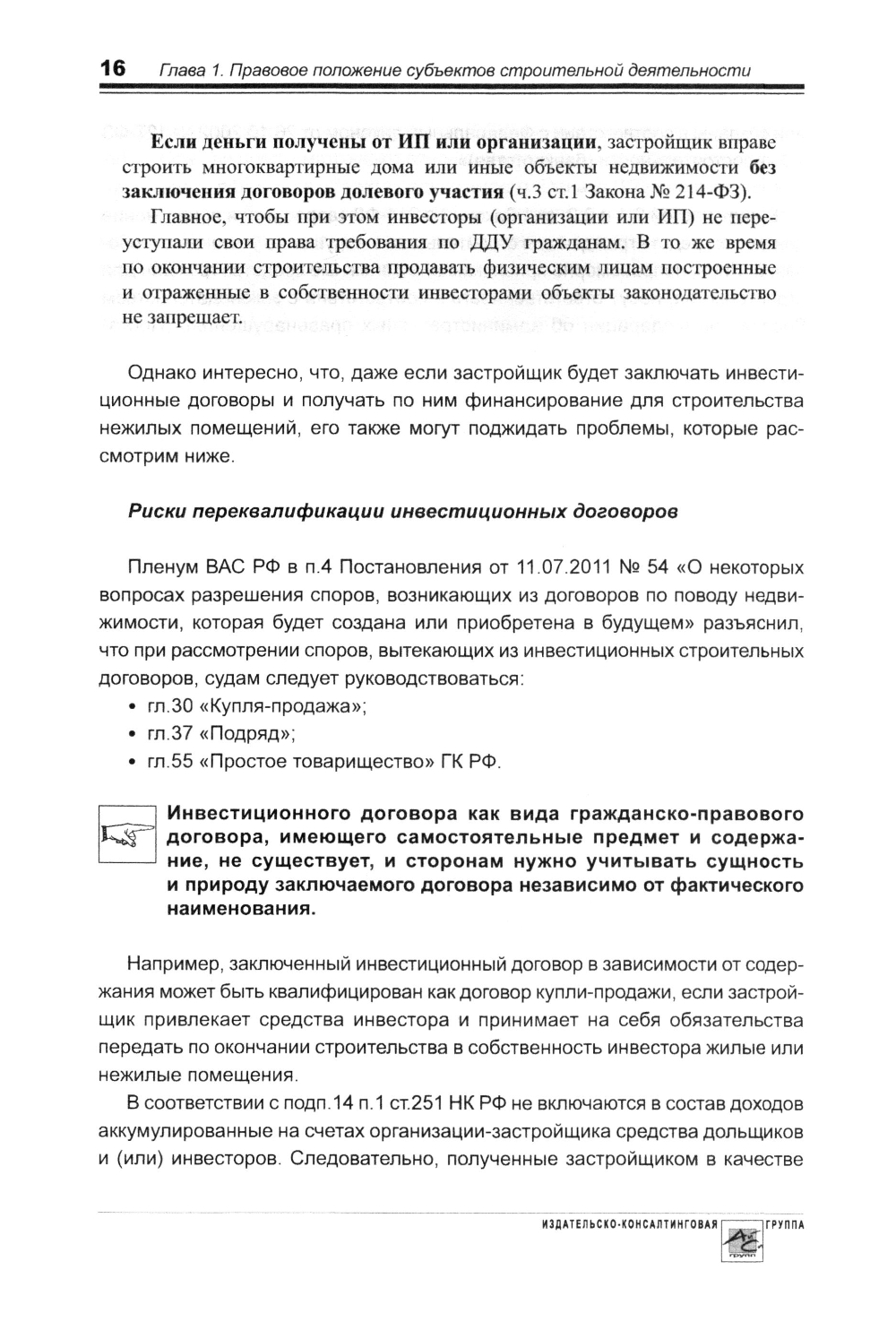 16 Глава 1. Правовое положение субъектов строительной деятельности

Если деньги получены от ИП или организации, застройщик вправе строить многоквартирные дома или иные объекты недвижимости без заключения договоров долевого участия (ч.3 ст.1 Закона № 214-ФЗ).

Главное, чтобы при этом инвесторы (организации или ИП) не переуступали свои права требования по ДДУ гражданам. В то же время по окончании строительства продавать физическим лицам построенные и отраженные в собственности инвесторами объекты законодательство не запрещает.

Однако интересно, что, даже если застройщик будет заключать инвестиционные договоры и получать по ним финансирование для строительства нежилых помещений, его также могут поджидать проблемы, которые рассмотрим ниже.

Риски переквалификации инвестиционных договоров

Пленум ВАС РФ в п.4 Постановления от 11.07.2011 № 54 «О некоторых вопросах разрешения споров, возникающих из договоров по поводу недвижимости, которая будет создана или приобретена в будущем» разъяснил, что при рассмотрении споров, вытекающих из инвестиционных строительных договоров, судам следует руководствоваться:
• гл.30 «Купля-продажа»;
• гл.37 «Подряд»;
• гл.55 «Простое товарищество» ГК РФ.

Инвестиционного договора как вида гражданско-правового договора, имеющего самостоятельные предмет и содержание, не существует, и сторонам нужно учитывать сущность и природу заключаемого договора независимо от фактического наименования.

Например, заключенный инвестиционный договор в зависимости от содержания может быть квалифицирован как договор купли-продажи, если застройщик привлекает средства инвестора и принимает на себя обязательства передать по окончании строительства в собственность инвестора жилые или нежилые помещения.

В соответствии с подп.14 п.1 ст.251 НК РФ не включаются в состав доходов аккумулированные на счетах организации-застройщика средства дольщиков и (или) инвесторов. Следовательно, полученные застройщиком в качестве

ИЗДАТЕЛЬСКО-КОНСАЛТИНГОВАЯ ГРУППА АС групп